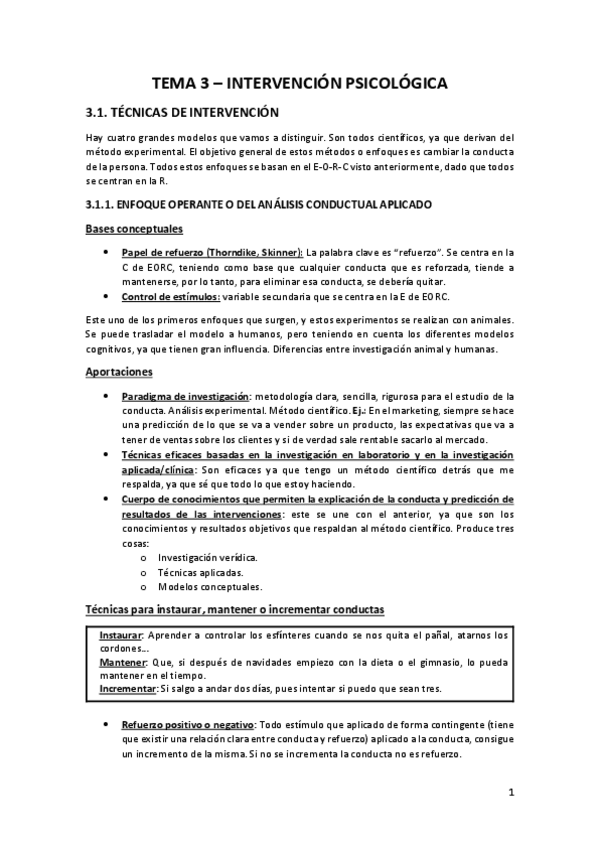 TEMA 3 – INTERVENCIÓN PSICOLÓGICA

3.1. TÉCNICAS DE INTERVENCIÓN

Hay cuatro grandes modelos que vamos a distinguir. Son todos científicos, ya que derivan del método experimental. El objetivo general de estos métodos o enfoques es cambiar la conducta de la persona. Todos estos enfoques se basan en el E-O-R-C visto anteriormente, dado que todos se centran en la R.

3.1.1. ENFOQUE OPERANTE O DEL ANÁLISIS CONDUCTUAL APLICADO

Bases conceptuales

• Papel de refuerzo (Thorndike, Skinner): La palabra clave es "refuerzo". Se centra en la C de EORC, teniendo como base que cualquier conducta que es reforzada, tiende a mantenerse, por lo tanto, para eliminar esa conducta, se debería quitar.
• Control de estímulos: variable secundaria que se centra en la E de EORC.

Este uno de los primeros enfoques que surgen, y estos experimentos se realizan con animales. Se puede trasladar el modelo a humanos, pero teniendo en cuenta los diferentes modelos cognitivos, ya que tienen gran influencia. Diferencias entre investigación animal y humanas.

Aportaciones

• Paradigma de investigación: metodología clara, sencilla, rigurosa para el estudio de la conducta. Análisis experimental. Método científico. Ej.: En el marketing, siempre se hace una predicción de lo que se va a vender sobre un producto, las expectativas que va a tener de ventas sobre los clientes y si de verdad sale rentable sacarlo al mercado.
• Técnicas eficaces basadas en la investigación en laboratorio y en la investigación aplicada/clínica: Son eficaces ya que tengo un método científico detrás que me respalda, ya que sé que todo lo que estoy haciendo.
• Cuerpo de conocimientos que permiten la explicación de la conducta y predicción de resultados de las intervenciones: este se une con el anterior, ya que son los conocimientos y resultados objetivos que respaldan al método científico. Produce tres cosas:
o Investigación verídica.
o Técnicas aplicadas.
o Modelos conceptuales.

Técnicas para instaurar, mantener o incrementar conductas

Instaurar: Aprender a controlar los esfínteres cuando se nos quita el pañal, atarnos los cordones…
Mantener: Que, si después de navidades empiezo con la dieta o el gimnasio, lo pueda mantener en el tiempo.
Incrementar: Si salgo a andar dos días, pues intentar si puedo que sean tres.

• Refuerzo positivo o negativo: Todo estímulo que aplicado de forma contingente (tiene que existir una relación clara entre conducta y refuerzo) aplicado a la conducta, consigue un incremento de la misma. Si no se incrementa la conducta no es refuerzo.

1